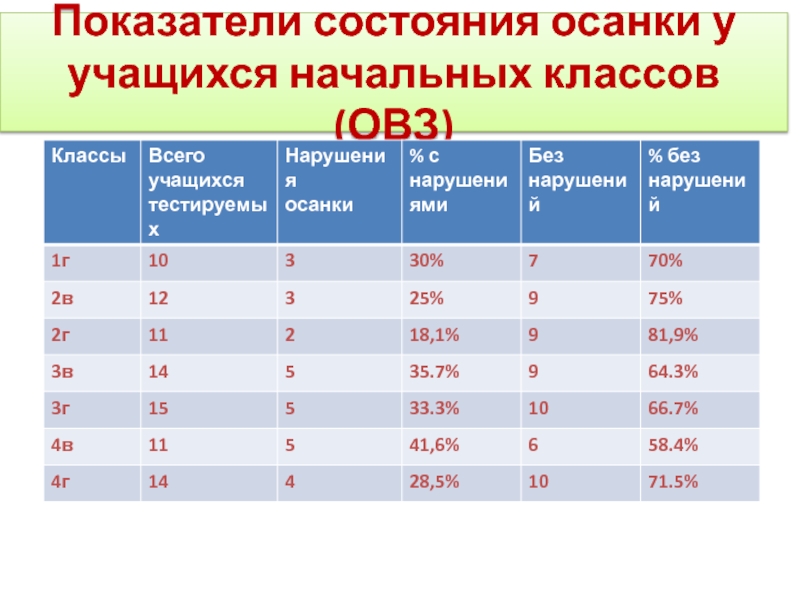 Показатели состояния осанки у учащихся начальных классов (ОВЗ)

| Классы | Всего учащихся тестируемых | Нарушения осанки | % с нарушениями | Без нарушений | % без нарушений |
|---|---|---|---|---|---|
| 1г | 10 | 3 | 30% | 7 | 70% |
| 2в | 12 | 3 | 25% | 9 | 75% |
| 2г | 11 | 2 | 18,1% | 9 | 81,9% |
| 3в | 14 | 5 | 35.7% | 9 | 64.3% |
| 3г | 15 | 5 | 33.3% | 10 | 66.7% |
| 4в | 11 | 5 | 41,6% | 6 | 58.4% |
| 4г | 14 | 4 | 28,5% | 10 | 71.5% |